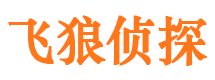 飞狼侦探